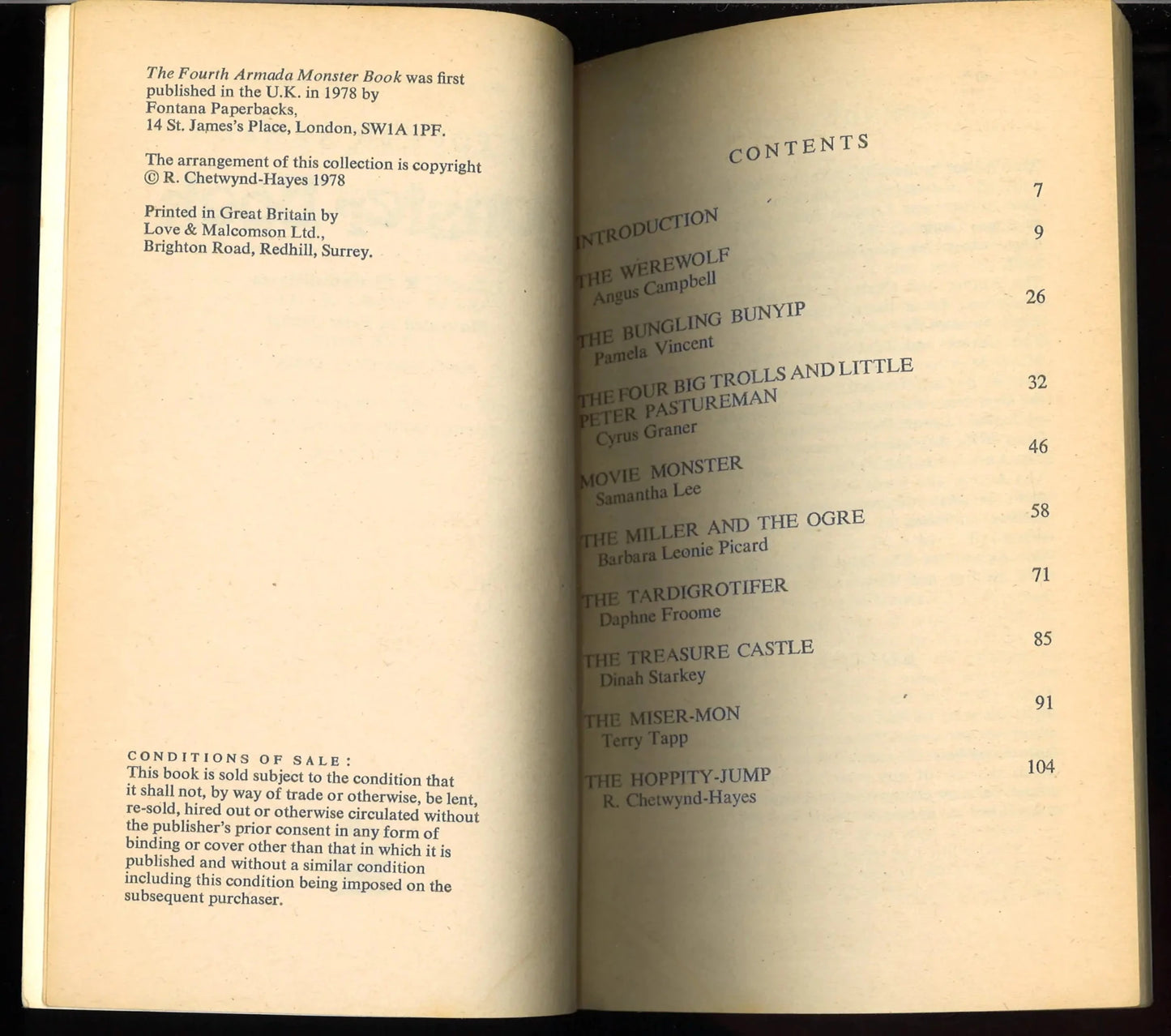 The Fourth Armada Monster Book was first published in the U.K. in 1978 by Fontana Paperbacks, 14 St. James's Place, London, SW1A 1PF.

The arrangement of this collection is copyright © R. Chetwynd-Hayes 1978

Printed in Great Britain by Love & Malcomson Ltd., Brighton Road, Redhill, Surrey.

CONDITIONS OF SALE:
This book is sold subject to the condition that it shall not, by way of trade or otherwise, be lent, re-sold, hired out or otherwise circulated without the publisher's prior consent in any form of binding or cover other than that in which it is published and without a similar condition including this condition being imposed on the subsequent purchaser.

CONTENTS

INTRODUCTION 7

THE WEREWOLF 9
Angus Campbell

THE BUNGLING BUNYIP 26
Pamela Vincent

THE FOUR BIG TROLLS AND LITTLE PETER PASTUREMAN 32
Cyrus Graner

MOVIE MONSTER 46
Samantha Lee

THE MILLER AND THE OGRE 58
Barbara Leonie Picard

THE TARDIGROTIFER 71
Daphne Froome

THE TREASURE CASTLE 85
Dinah Starkey

THE MISER-MON 91
Terry Tapp

THE HOPPITY-JUMP 104
R. Chetwynd-Hayes